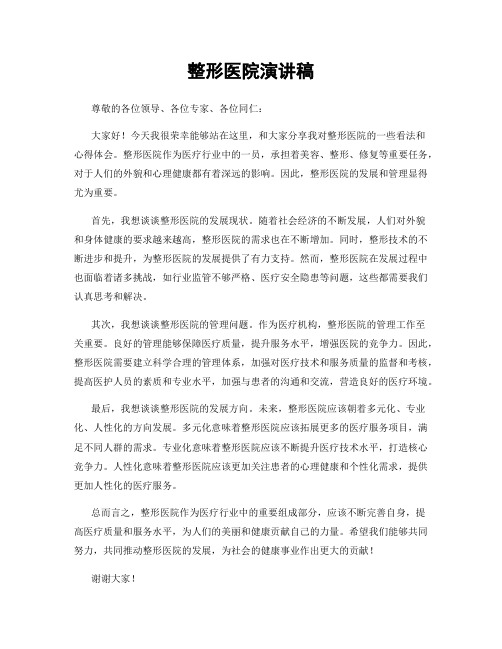 整形医院演讲稿

尊敬的各位领导、各位专家、各位同仁：

大家好！今天我很荣幸能够站在这里，和大家分享我对整形医院的一些看法和心得体会。整形医院作为医疗行业中的一员，承担着美容、整形、修复等重要任务，对于人们的外貌和心理健康都有着深远的影响。因此，整形医院的发展和管理显得尤为重要。

首先，我想谈谈整形医院的发展现状。随着社会经济的不断发展，人们对外貌和身体健康的要求越来越高，整形医院的需求也在不断增加。同时，整形技术的不断进步和提升，为整形医院的发展提供了有力支持。然而，整形医院在发展过程中也面临着诸多挑战，如行业监管不够严格、医疗安全隐患等问题，这些都需要我们认真思考和解决。

其次，我想谈谈整形医院的管理问题。作为医疗机构，整形医院的管理工作至关重要。良好的管理能够保障医疗质量，提升服务水平，增强医院的竞争力。因此，整形医院需要建立科学合理的管理体系，加强对医疗技术和服务质量的监督和考核，提高医护人员的素质和专业水平，加强与患者的沟通和交流，营造良好的医疗环境。

最后，我想谈谈整形医院的发展方向。未来，整形医院应该朝着多元化、专业化、人性化的方向发展。多元化意味着整形医院应该拓展更多的医疗服务项目，满足不同人群的需求。专业化意味着整形医院应该不断提升医疗技术水平，打造核心竞争力。人性化意味着整形医院应该更加关注患者的心理健康和个性化需求，提供更加人性化的医疗服务。

总而言之，整形医院作为医疗行业中的重要组成部分，应该不断完善自身，提高医疗质量和服务水平，为人们的美丽和健康贡献自己的力量。希望我们能够共同努力，共同推动整形医院的发展，为社会的健康事业作出更大的贡献！

谢谢大家！